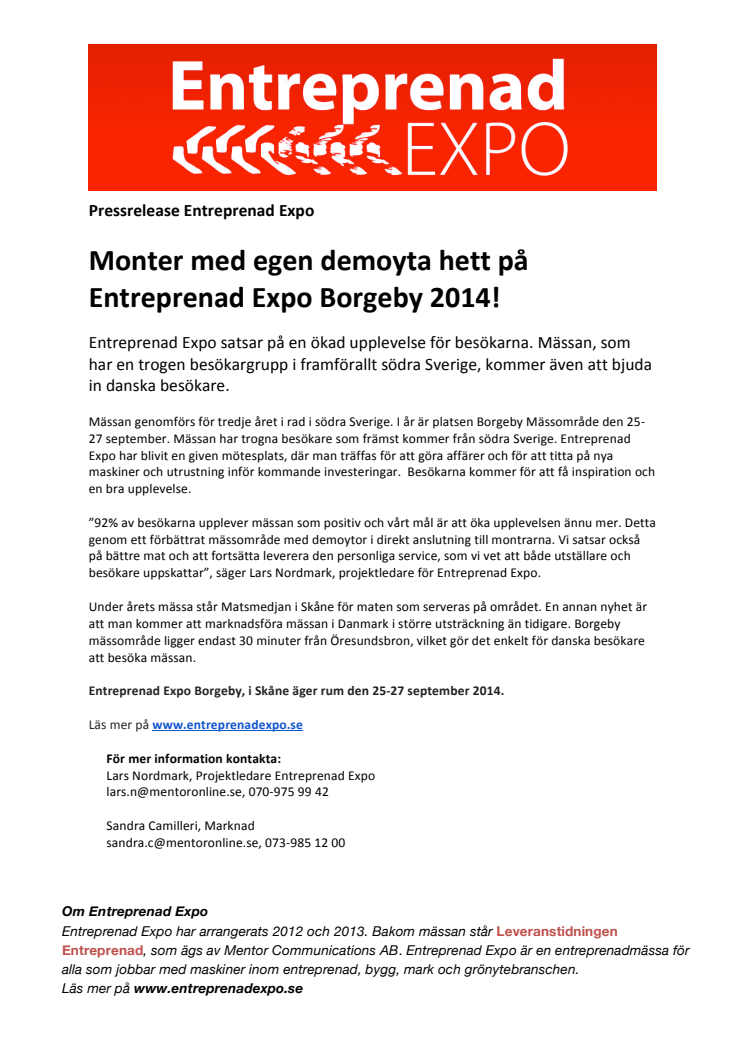 Entreprenad EXPO

Pressrelease Entreprenad Expo

Monter med egen demoyta hett på Entreprenad Expo Borgeby 2014!

Entreprenad Expo satsar på en ökad upplevelse för besökarna. Mässan, som har en trogen besökargrupp i framförallt södra Sverige, kommer även att bjuda in danska besökare.

Mässan genomförs för tredje året i rad i södra Sverige. I år är platsen Borgeby Mässområde den 25-27 september. Mässan har trogna besökare som främst kommer från södra Sverige. Entreprenad Expo har blivit en given mötesplats, där man träffas för att göra affärer och för att titta på nya maskiner och utrustning inför kommande investeringar. Besökarna kommer för att få inspiration och en bra upplevelse.

"92% av besökarna upplever mässan som positiv och vårt mål är att öka upplevelsen ännu mer. Detta genom ett förbättrat mässområde med demoytor i direkt anslutning till montrarna. Vi satsar också på bättre mat och att fortsätta leverera den personliga service, som vi vet att både utställare och besökare uppskattar", säger Lars Nordmark, projektledare för Entreprenad Expo.

Under årets mässa står Matsmedjan i Skåne för maten som serveras på området. En annan nyhet är att man kommer att marknadsföra mässan i Danmark i större utsträckning än tidigare. Borgeby mässområde ligger endast 30 minuter från Öresundsbron, vilket gör det enkelt för danska besökare att besöka mässan.

Entreprenad Expo Borgeby, i Skåne äger rum den 25-27 september 2014.

Läs mer på www.entreprenadexpo.se

För mer information kontakta:
Lars Nordmark, Projektledare Entreprenad Expo
lars.n@mentoronline.se, 070-975 99 42

Sandra Camilleri, Marknad
sandra.c@mentoronline.se, 073-985 12 00

Om Entreprenad Expo
Entreprenad Expo har arrangerats 2012 och 2013. Bakom mässan står Leveranstidningen Entreprenad, som ägs av Mentor Communications AB. Entreprenad Expo är en entreprenadmässa för alla som jobbar med maskiner inom entreprenad, bygg, mark och grönytebranschen.
Läs mer på www.entreprenadexpo.se